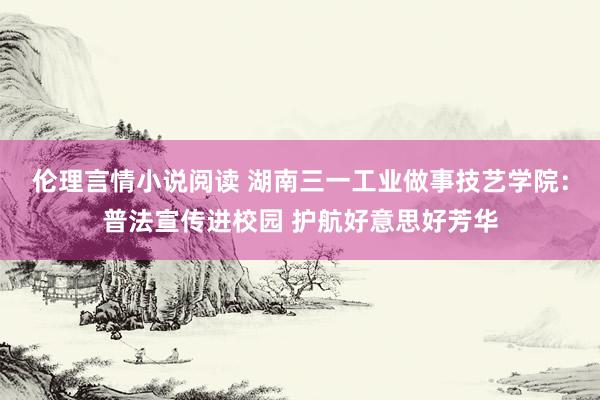 伦理言情小说阅读 湖南三一工业做事技艺学院：普法宣传进校园 护航好意思好芳华